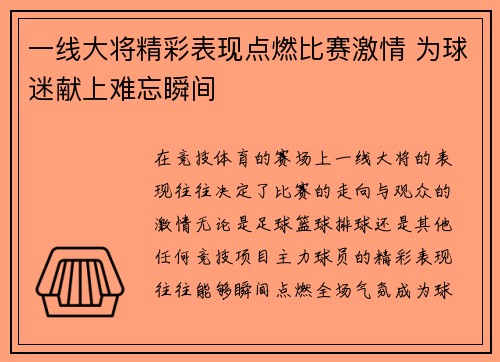 一线大将精彩表现点燃比赛激情 为球迷献上难忘瞬间

在竞技体育的赛场上一线大将的表现往往决定了比赛的走向与观众的激情无论是足球篮球排球还是其他任何竞技项目主力球员的精彩表现往往能够瞬间点燃全场气氛成为球